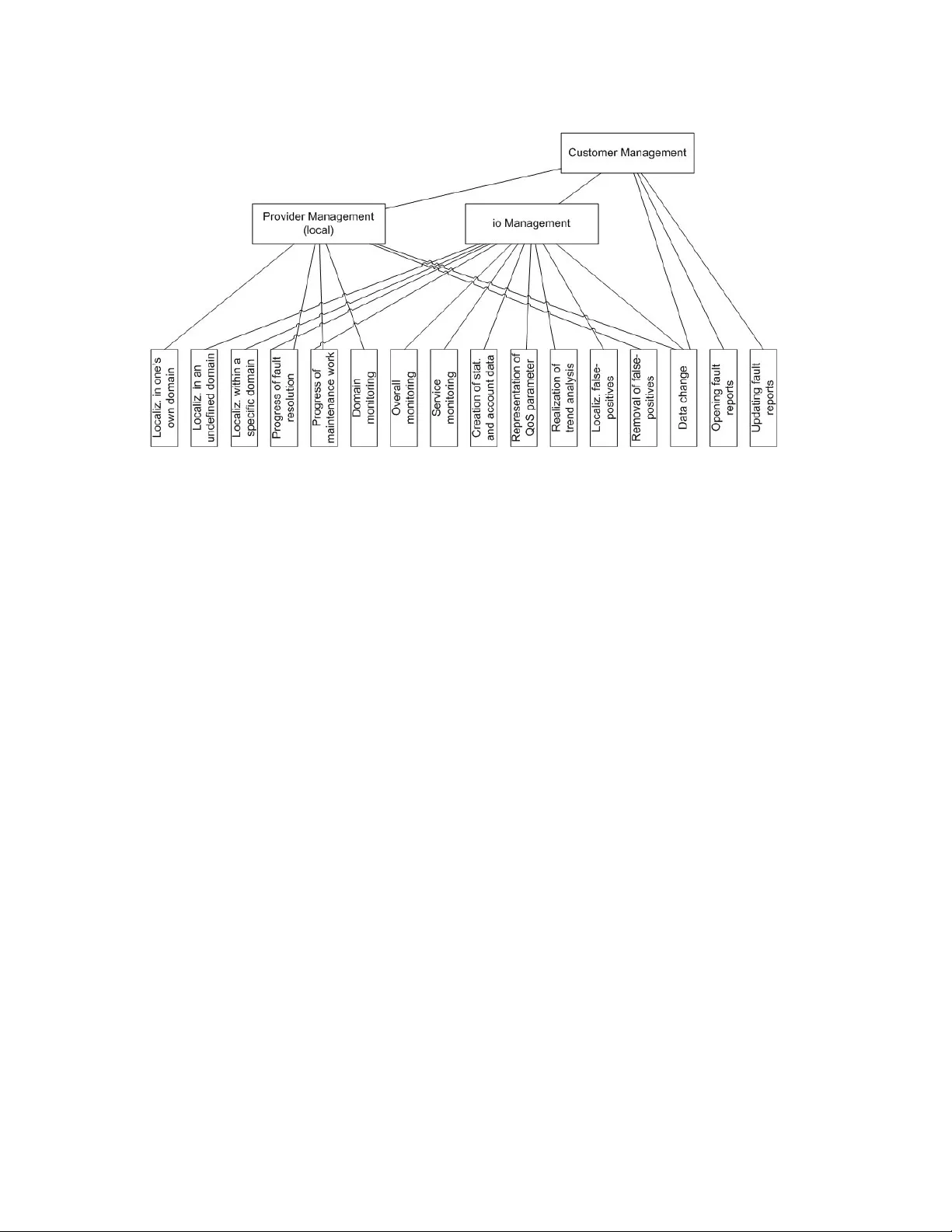 Customer Management

Provider Management (local)

io Management

Localiz. in one's own domain

Localiz. in an undefined domain

Localiz. within a specific domain

Progress of fault resolution

Progress of maintenance work

Domain monitoring

Overall monitoring

Service monitoring

Creation of stat. and account data

Representation of QoS parameter

Realization of trend analysis

Localiz. false-positives

Removal of false-positives

Data change

Opening fault reports

Updating fault reports